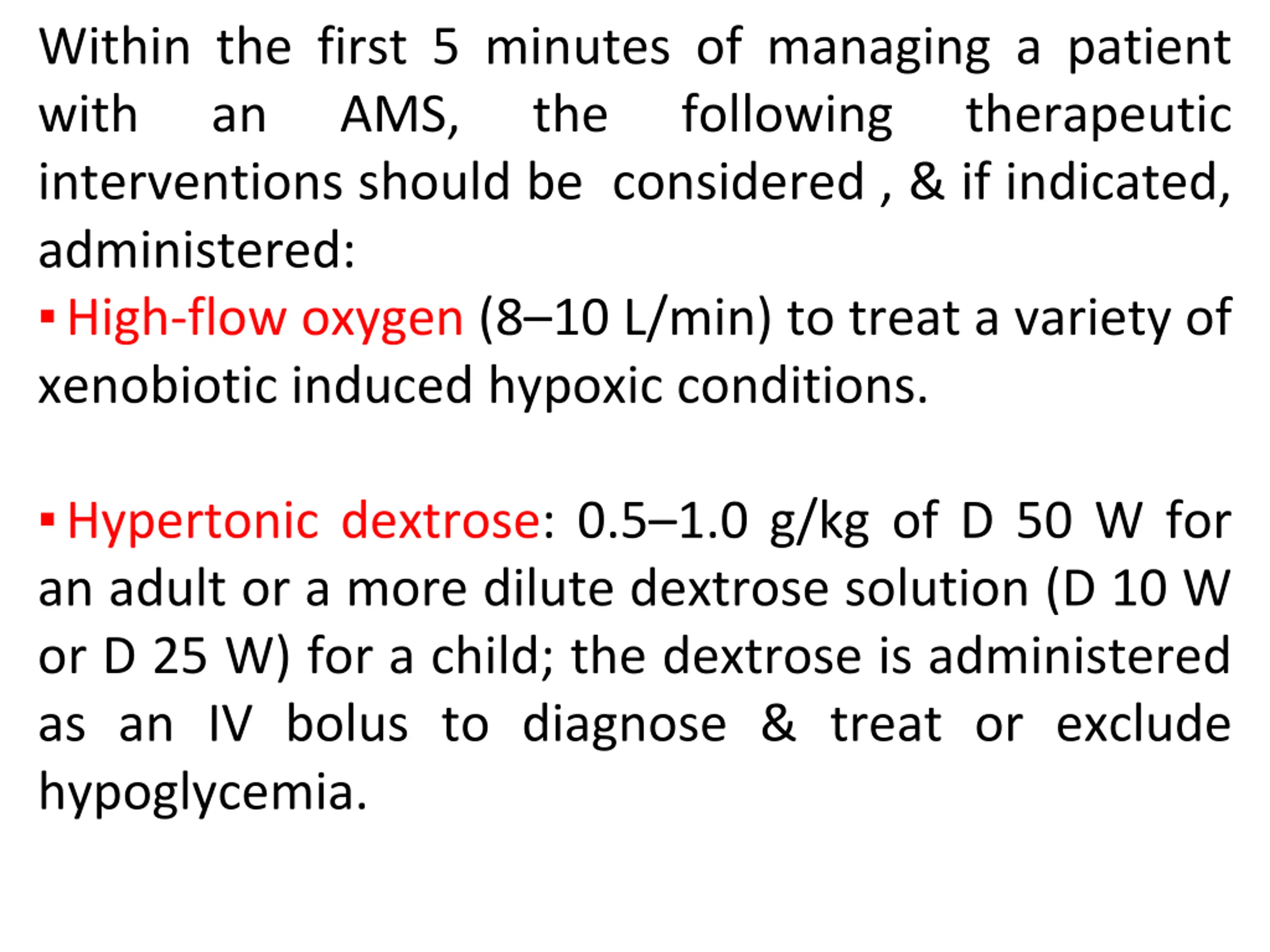 Within the first 5 minutes of managing a patient with an AMS, the following therapeutic interventions should be considered , & if indicated, administered:

▪ High-flow oxygen (8–10 L/min) to treat a variety of xenobiotic induced hypoxic conditions.

▪ Hypertonic dextrose: 0.5–1.0 g/kg of D 50 W for an adult or a more dilute dextrose solution (D 10 W or D 25 W) for a child; the dextrose is administered as an IV bolus to diagnose & treat or exclude hypoglycemia.